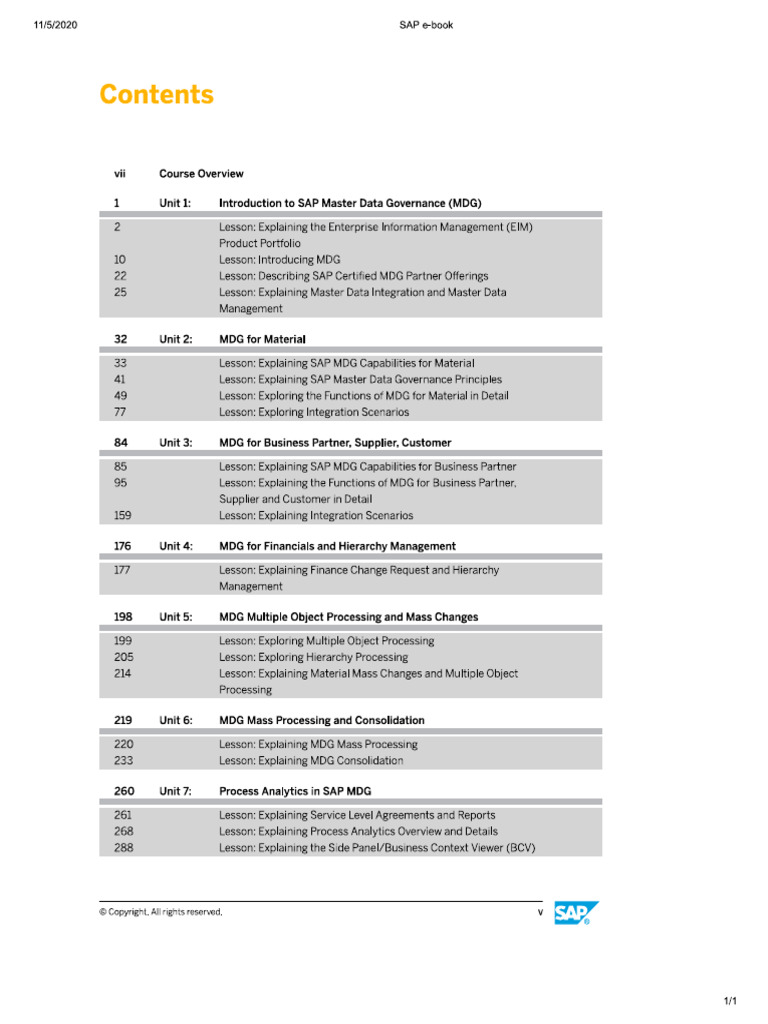 11/5/2020 SAP e-book

Contents

vii Course Overview

1 Unit 1: Introduction to SAP Master Data Governance (MDG)

2 Lesson: Explaining the Enterprise Information Management (EIM) Product Portfolio
10 Lesson: Introducing MDG
22 Lesson: Describing SAP Certified MDG Partner Offerings
25 Lesson: Explaining Master Data Integration and Master Data Management

32 Unit 2: MDG for Material

33 Lesson: Explaining SAP MDG Capabilities for Material
41 Lesson: Explaining SAP Master Data Governance Principles
49 Lesson: Exploring the Functions of MDG for Material in Detail
77 Lesson: Exploring Integration Scenarios

84 Unit 3: MDG for Business Partner, Supplier, Customer

85 Lesson: Explaining SAP MDG Capabilities for Business Partner
95 Lesson: Explaining the Functions of MDG for Business Partner, Supplier and Customer in Detail
159 Lesson: Explaining Integration Scenarios

176 Unit 4: MDG for Financials and Hierarchy Management

177 Lesson: Explaining Finance Change Request and Hierarchy Management

198 Unit 5: MDG Multiple Object Processing and Mass Changes

199 Lesson: Exploring Multiple Object Processing
205 Lesson: Exploring Hierarchy Processing
214 Lesson: Explaining Material Mass Changes and Multiple Object Processing

219 Unit 6: MDG Mass Processing and Consolidation

220 Lesson: Explaining MDG Mass Processing
233 Lesson: Explaining MDG Consolidation

260 Unit 7: Process Analytics in SAP MDG

261 Lesson: Explaining Service Level Agreements and Reports
268 Lesson: Explaining Process Analytics Overview and Details
288 Lesson: Explaining the Side Panel/Business Context Viewer (BCV)

© Copyright. All rights reserved. v SAP

1/1